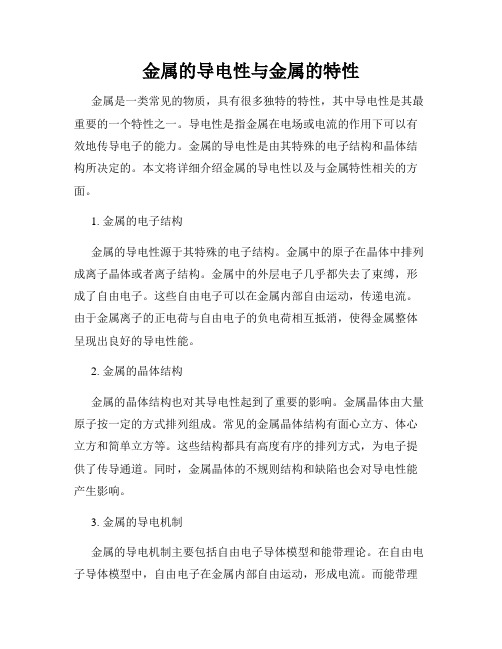 金属的导电性与金属的特性

金属是一类常见的物质，具有很多独特的特性，其中导电性是其最重要的一个特性之一。导电性是指金属在电场或电流的作用下可以有效地传导电子的能力。金属的导电性是由其特殊的电子结构和晶体结构所决定的。本文将详细介绍金属的导电性以及与金属特性相关的方面。

1. 金属的电子结构

金属的导电性源于其特殊的电子结构。金属中的原子在晶体中排列成离子晶体或者离子结构。金属中的外层电子几乎都失去了束缚，形成了自由电子。这些自由电子可以在金属内部自由运动，传递电流。由于金属离子的正电荷与自由电子的负电荷相互抵消，使得金属整体呈现出良好的导电性能。

2. 金属的晶体结构

金属的晶体结构也对其导电性起到了重要的影响。金属晶体由大量原子按一定的方式排列组成。常见的金属晶体结构有面心立方、体心立方和简单立方等。这些结构都具有高度有序的排列方式，为电子提供了传导通道。同时，金属晶体的不规则结构和缺陷也会对导电性能产生影响。

3. 金属的导电机制

金属的导电机制主要包括自由电子导体模型和能带理论。在自由电子导体模型中，自由电子在金属内部自由运动，形成电流。而能带理